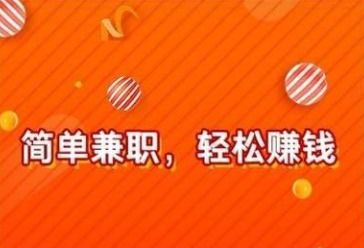 简单兼职，轻松赚钱